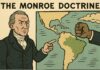 THE MONROE DOCTRINE